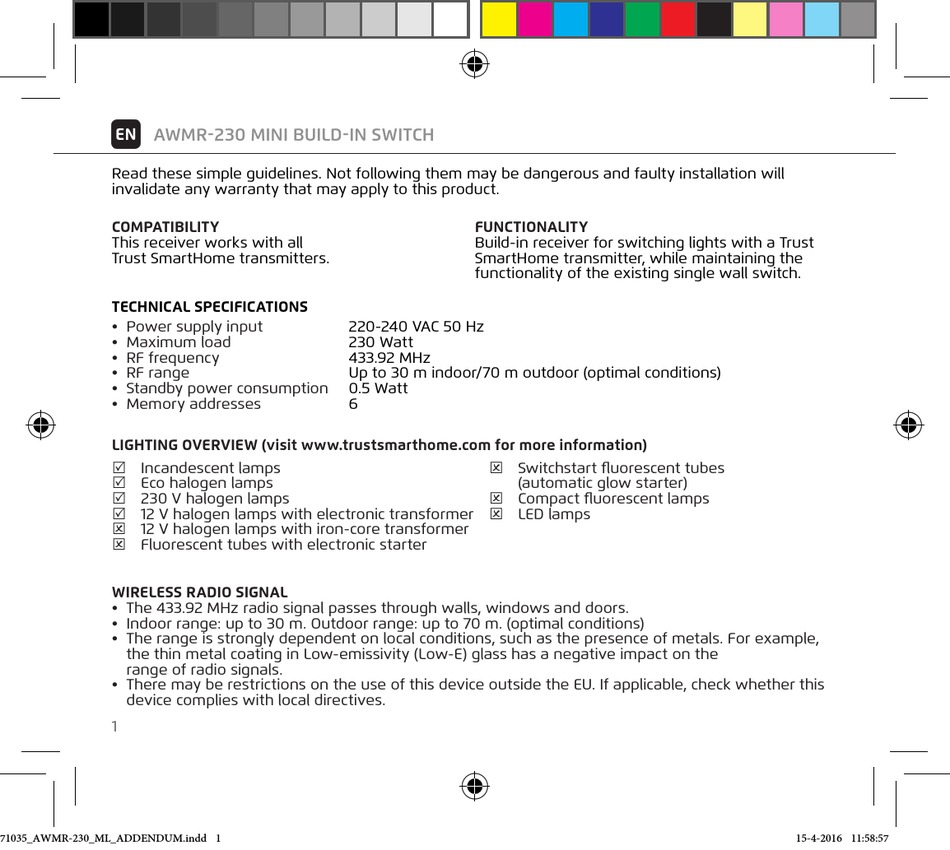 EN AWMR-230 MINI BUILD-IN SWITCH

Read these simple guidelines. Not following them may be dangerous and faulty installation will invalidate any warranty that may apply to this product.

COMPATIBILITY
This receiver works with all Trust SmartHome transmitters.

FUNCTIONALITY
Build-in receiver for switching lights with a Trust SmartHome transmitter, while maintaining the functionality of the existing single wall switch.

TECHNICAL SPECIFICATIONS

| | |
|---|---|
| • Power supply input | 220-240 VAC 50 Hz |
| • Maximum load | 230 Watt |
| • RF frequency | 433.92 MHz |
| • RF range | Up to 30 m indoor/70 m outdoor (optimal conditions) |
| • Standby power consumption | 0.5 Watt |
| • Memory addresses | 6 |

LIGHTING OVERVIEW (visit www.trustsmarthome.com for more information)

☑ Incandescent lamps
☑ Eco halogen lamps
☑ 230 V halogen lamps
☑ 12 V halogen lamps with electronic transformer
☒ 12 V halogen lamps with iron-core transformer
☒ Fluorescent tubes with electronic starter

☒ Switchstart fluorescent tubes (automatic glow starter)
☒ Compact fluorescent lamps
☒ LED lamps

WIRELESS RADIO SIGNAL
• The 433.92 MHz radio signal passes through walls, windows and doors.
• Indoor range: up to 30 m. Outdoor range: up to 70 m. (optimal conditions)
• The range is strongly dependent on local conditions, such as the presence of metals. For example, the thin metal coating in Low-emissivity (Low-E) glass has a negative impact on the range of radio signals.
• There may be restrictions on the use of this device outside the EU. If applicable, check whether this device complies with local directives.

1

71035_AWMR-230_ML_ADDENDUM.indd 1 15-4-2016 11:58:57